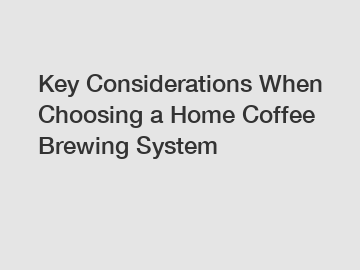 Key Considerations When Choosing a Home Coffee Brewing System